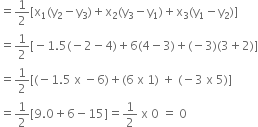 $= \frac{1}{2}[x_1(y_2 - y_3) + x_2(y_3 - y_1) + x_3(y_1 - y_2)]$

$= \frac{1}{2}[-1.5(-2-4) + 6(4-3) + (-3)(3+2)]$

$= \frac{1}{2}[(-1.5 \times -6) + (6 \times 1) + (-3 \times 5)]$

$= \frac{1}{2}[9.0 + 6 - 15] = \frac{1}{2} \times 0 = 0$